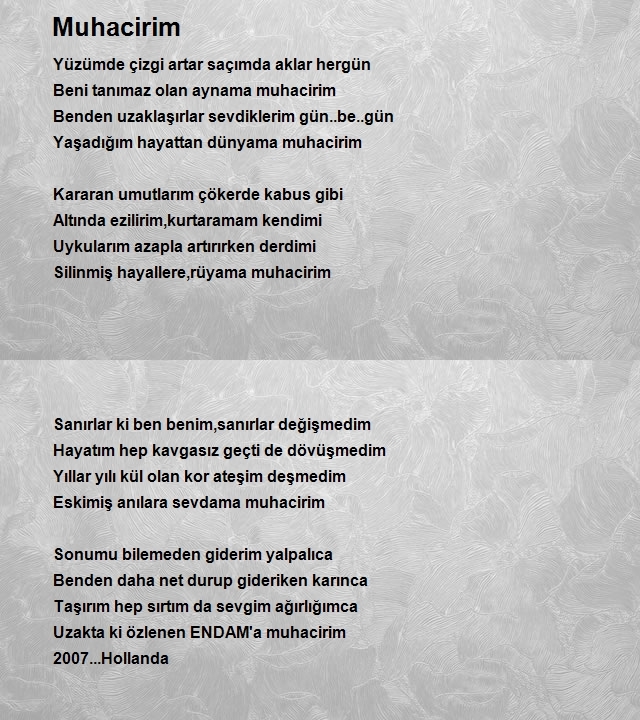 Muhacirim

Yüzümde çizgi artar saçımda aklar hergün
Beni tanımaz olan aynama muhacirim
Benden uzaklaşırlar sevdiklerim gün..be..gün
Yaşadığım hayattan dünyama muhacirim

Kararan umutlarım çökerde kabus gibi
Altında ezilirim,kurtaramam kendimi
Uykularım azapla artırırken derdimi
Silinmiş hayallere,rüyama muhacirim

Sanırlar ki ben benim,sanırlar değişmedim
Hayatım hep kavgasız geçti de dövüşmedim
Yıllar yılı kül olan kor ateşim deşmedim
Eskimiş anılara sevdama muhacirim

Sonumu bilemeden giderim yalpalıca
Benden daha net durup gideriken karınca
Taşırım hep sırtım da sevgim ağırlığımca
Uzakta ki özlenen ENDAM'a muhacirim
2007...Hollanda